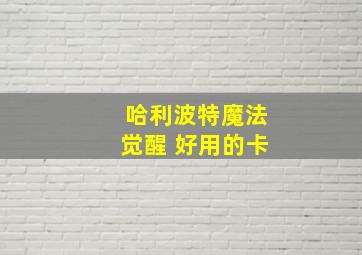 哈利波特魔法
觉醒 好用的卡